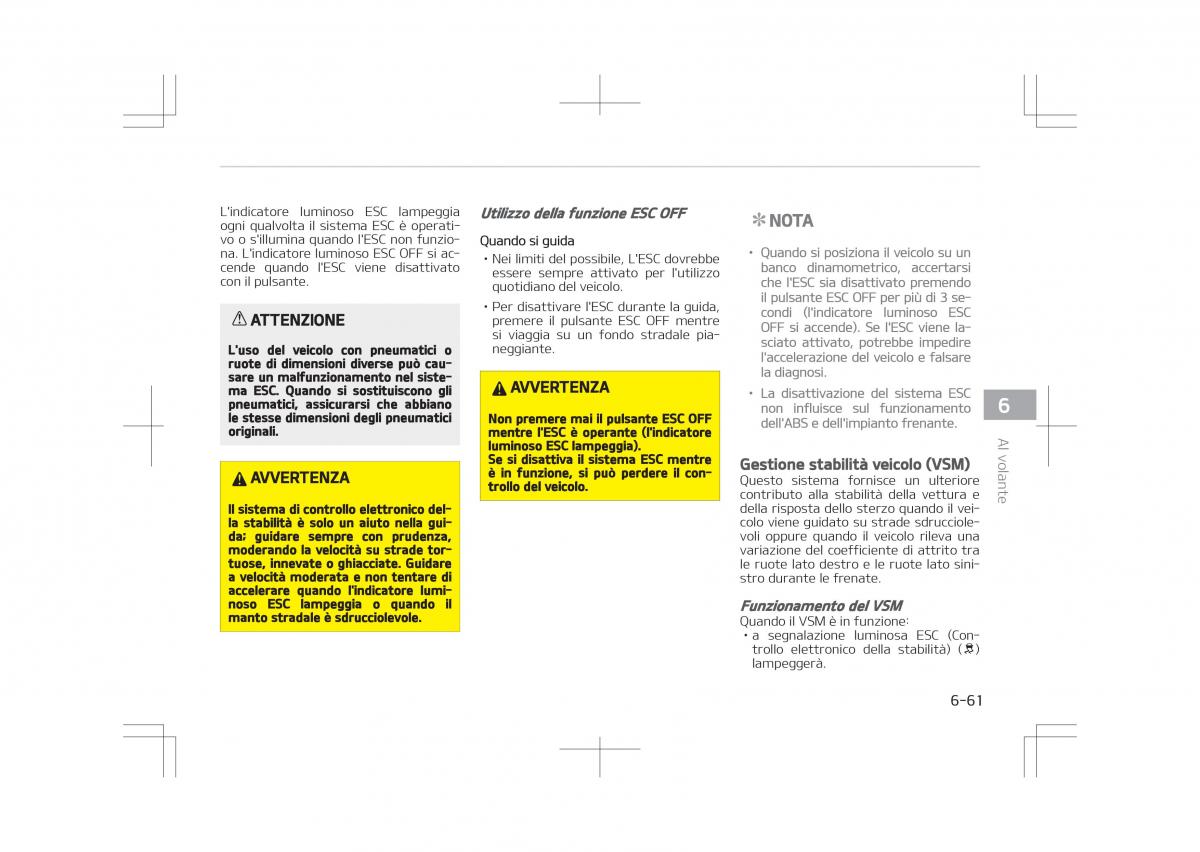 L'indicatore luminoso ESC lampeggia ogni qualvolta il sistema ESC è operativo o s'illumina quando l'ESC non funziona. L'indicatore luminoso ESC OFF si accende quando l'ESC viene disattivato con il pulsante.

ATTENZIONE

L'uso del veicolo con pneumatici o ruote di dimensioni diverse può causare un malfunzionamento nel sistema ESC. Quando si sostituiscono gli pneumatici, assicurarsi che abbiano le stesse dimensioni degli pneumatici originali.

AVVERTENZA

Il sistema di controllo elettronico della stabilità è solo un aiuto nella guida; guidare sempre con prudenza, moderando la velocità su strade tortuose, innevate o ghiacciate. Guidare a velocità moderata e non tentare di accelerare quando l'indicatore luminoso ESC lampeggia o quando il manto stradale è sdrucciolevole.

Utilizzo della funzione ESC OFF

Quando si guida
• Nei limiti del possibile, L'ESC dovrebbe essere sempre attivato per l'utilizzo quotidiano del veicolo.
• Per disattivare l'ESC durante la guida, premere il pulsante ESC OFF mentre si viaggia su un fondo stradale pianeggiante.

AVVERTENZA

Non premere mai il pulsante ESC OFF mentre l'ESC è operante (l'indicatore luminoso ESC lampeggia).
Se si disattiva il sistema ESC mentre è in funzione, si può perdere il controllo del veicolo.

✻ NOTA

• Quando si posiziona il veicolo su un banco dinamometrico, accertarsi che l'ESC sia disattivato premendo il pulsante ESC OFF per più di 3 secondi (l'indicatore luminoso ESC OFF si accende). Se l'ESC viene lasciato attivato, potrebbe impedire l'accelerazione del veicolo e falsare la diagnosi.
• La disattivazione del sistema ESC non influisce sul funzionamento dell'ABS e dell'impianto frenante.

Gestione stabilità veicolo (VSM)
Questo sistema fornisce un ulteriore contributo alla stabilità della vettura e della risposta dello sterzo quando il veicolo viene guidato su strade sdrucciolevoli oppure quando il veicolo rileva una variazione del coefficiente di attrito tra le ruote lato destro e le ruote lato sinistro durante le frenate.

Funzionamento del VSM
Quando il VSM è in funzione:
• a segnalazione luminosa ESC (Controllo elettronico della stabilità) ( ) lampeggerà.

6

Al volante

6-61